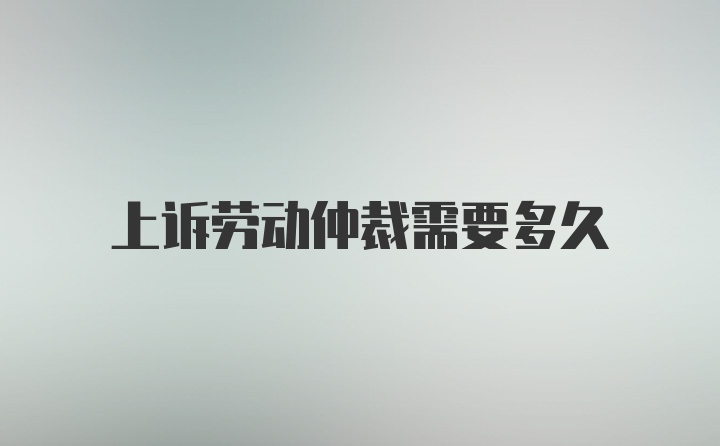 上诉劳动仲裁需要多久